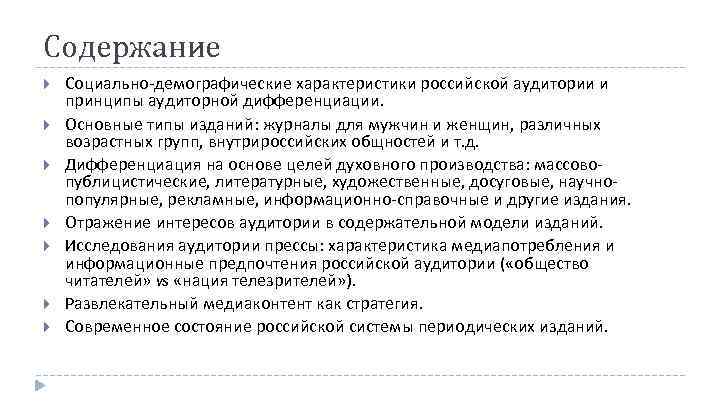 Содержание

Социально-демографические характеристики российской аудитории и принципы аудиторной дифференциации.

Основные типы изданий: журналы для мужчин и женщин, различных возрастных групп, внутрироссийских общностей и т.д.

Дифференциация на основе целей духовного производства: массово-публицистические, литературные, художественные, досуговые, научно-популярные, рекламные, информационно-справочные и другие издания.

Отражение интересов аудитории в содержательной модели изданий.

Исследования аудитории прессы: характеристика медиапотребления и информационные предпочтения российской аудитории («общество читателей» vs «нация телезрителей»).

Развлекательный медиаконтент как стратегия.

Современное состояние российской системы периодических изданий.